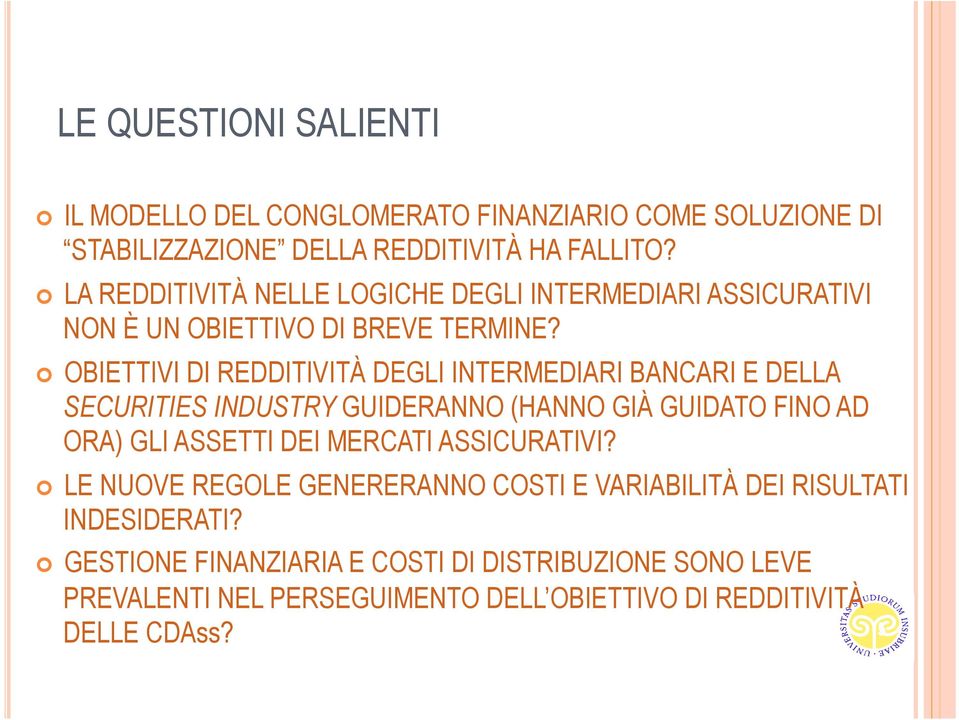 LE QUESTIONI SALIENTI

IL MODELLO DEL CONGLOMERATO FINANZIARIO COME SOLUZIONE DI “STABILIZZAZIONE” DELLA REDDITIVITÀ HA FALLITO?

LA REDDITIVITÀ NELLE LOGICHE DEGLI INTERMEDIARI ASSICURATIVI NON È UN OBIETTIVO DI BREVE TERMINE?

OBIETTIVI DI REDDITIVITÀ DEGLI INTERMEDIARI BANCARI E DELLA SECURITIES INDUSTRY GUIDERANNO (HANNO GIÀ GUIDATO FINO AD ORA) GLI ASSETTI DEI MERCATI ASSICURATIVI?

LE NUOVE REGOLE GENERERANNO COSTI E VARIABILITÀ DEI RISULTATI INDESIDERATI?

GESTIONE FINANZIARIA E COSTI DI DISTRIBUZIONE SONO LEVE PREVALENTI NEL PERSEGUIMENTO DELL’OBIETTIVO DI REDDITIVITÀ DELLE CDAss?

UNIVERSITAS STUDIORUM INSUBRIAE